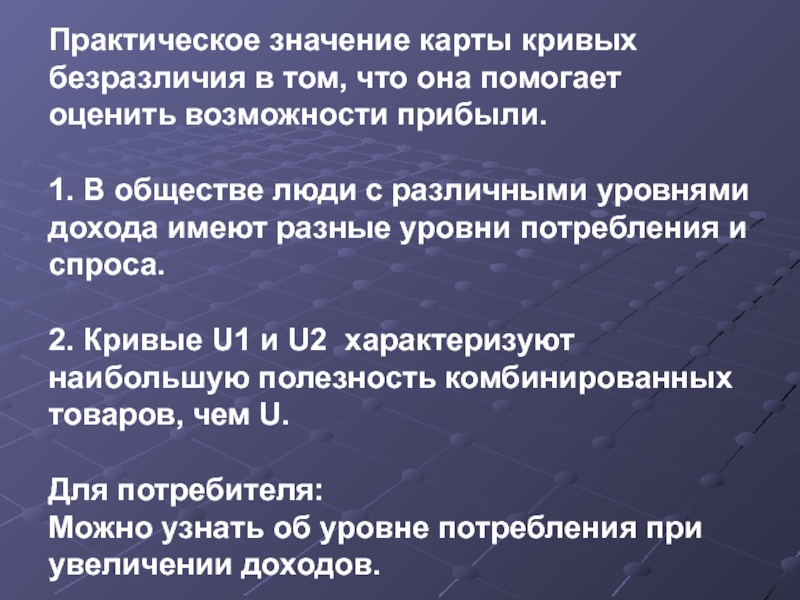 Практическое значение карты кривых безразличия в том, что она помогает оценить возможности прибыли.

1. В обществе люди с различными уровнями дохода имеют разные уровни потребления и спроса.

2. Кривые U1 и U2 характеризуют наибольшую полезность комбинированных товаров, чем U.

Для потребителя:
Можно узнать об уровне потребления при увеличении доходов.